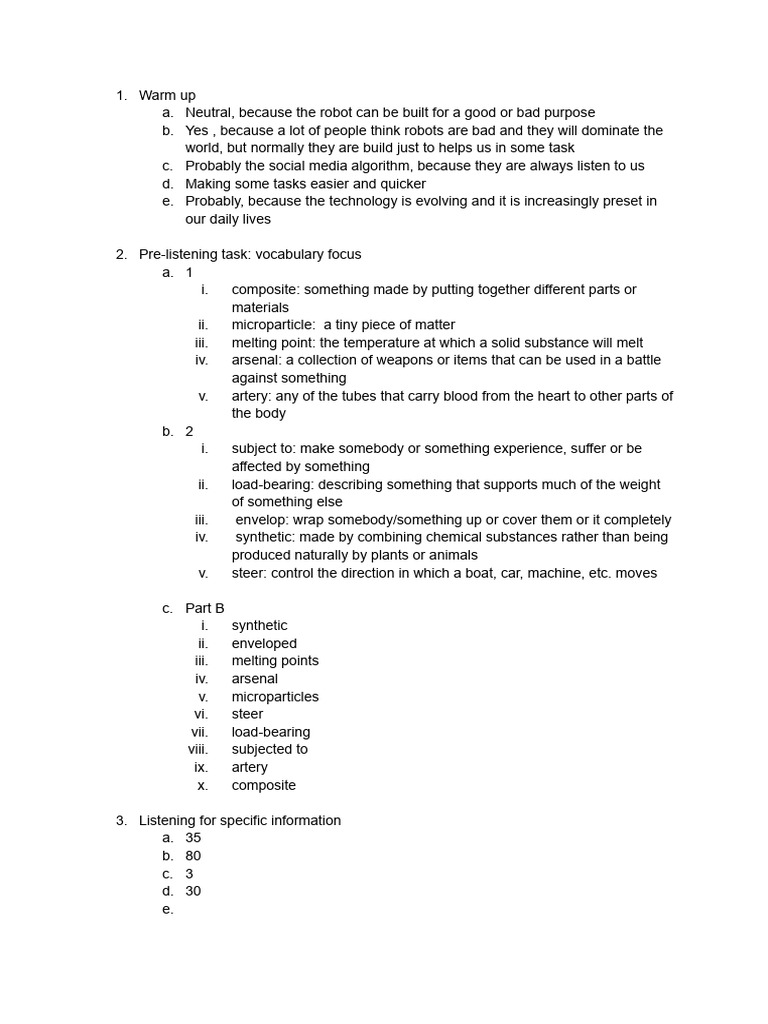 1. Warm up
a. Neutral, because the robot can be built for a good or bad purpose
b. Yes , because a lot of people think robots are bad and they will dominate the world, but normally they are build just to helps us in some task
c. Probably the social media algorithm, because they are always listen to us
d. Making some tasks easier and quicker
e. Probably, because the technology is evolving and it is increasingly preset in our daily lives

2. Pre-listening task: vocabulary focus
a. 1
i. composite: something made by putting together different parts or materials
ii. microparticle: a tiny piece of matter
iii. melting point: the temperature at which a solid substance will melt
iv. arsenal: a collection of weapons or items that can be used in a battle against something
v. artery: any of the tubes that carry blood from the heart to other parts of the body
b. 2
i. subject to: make somebody or something experience, suffer or be affected by something
ii. load-bearing: describing something that supports much of the weight of something else
iii. envelop: wrap somebody/something up or cover them or it completely
iv. synthetic: made by combining chemical substances rather than being produced naturally by plants or animals
v. steer: control the direction in which a boat, car, machine, etc. moves

c. Part B
i. synthetic
ii. enveloped
iii. melting points
iv. arsenal
v. microparticles
vi. steer
vii. load-bearing
viii. subjected to
ix. artery
x. composite

3. Listening for specific information
a. 35
b. 80
c. 3
d. 30
e.